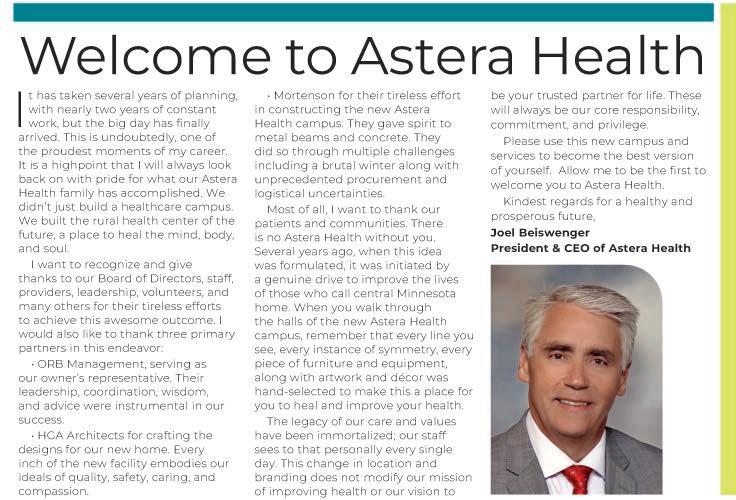 Welcome to Astera Health

It has taken several years of planning, with nearly two years of constant work, but the big day has finally arrived. This is undoubtedly, one of the proudest moments of my career. It is a highpoint that I will always look back on with pride for what our Astera Health family has accomplished. We didn't just build a healthcare campus. We built the rural health center of the future, a place to heal the mind, body, and soul.

I want to recognize and give thanks to our Board of Directors, staff, providers, leadership, volunteers, and many others for their tireless efforts to achieve this awesome outcome. I would also like to thank three primary partners in this endeavor:

• ORB Management, serving as our owner's representative. Their leadership, coordination, wisdom, and advice were instrumental in our success.

• HGA Architects for crafting the designs for our new home. Every inch of the new facility embodies our ideals of quality, safety, caring, and compassion.

• Mortenson for their tireless effort in constructing the new Astera Health campus. They gave spirit to metal beams and concrete. They did so through multiple challenges including a brutal winter along with unprecedented procurement and logistical uncertainties.

Most of all, I want to thank our patients and communities. There is no Astera Health without you. Several years ago, when this idea was formulated, it was initiated by a genuine drive to improve the lives of those who call central Minnesota home. When you walk through the halls of the new Astera Health campus, remember that every line you see, every instance of symmetry, every piece of furniture and equipment, along with artwork and décor was hand-selected to make this a place for you to heal and improve your health.

The legacy of our care and values have been immortalized; our staff sees to that personally every single day. This change in location and branding does not modify our mission of improving health or our vision to be your trusted partner for life. These will always be our core responsibility, commitment, and privilege.

Please use this new campus and services to become the best version of yourself. Allow me to be the first to welcome you to Astera Health.

Kindest regards for a healthy and prosperous future,

Joel Beiswenger
President & CEO of Astera Health